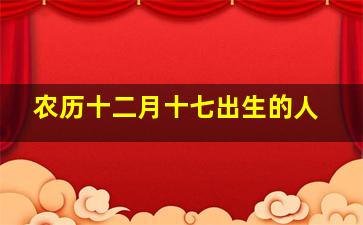 农历十二月十七出生的人